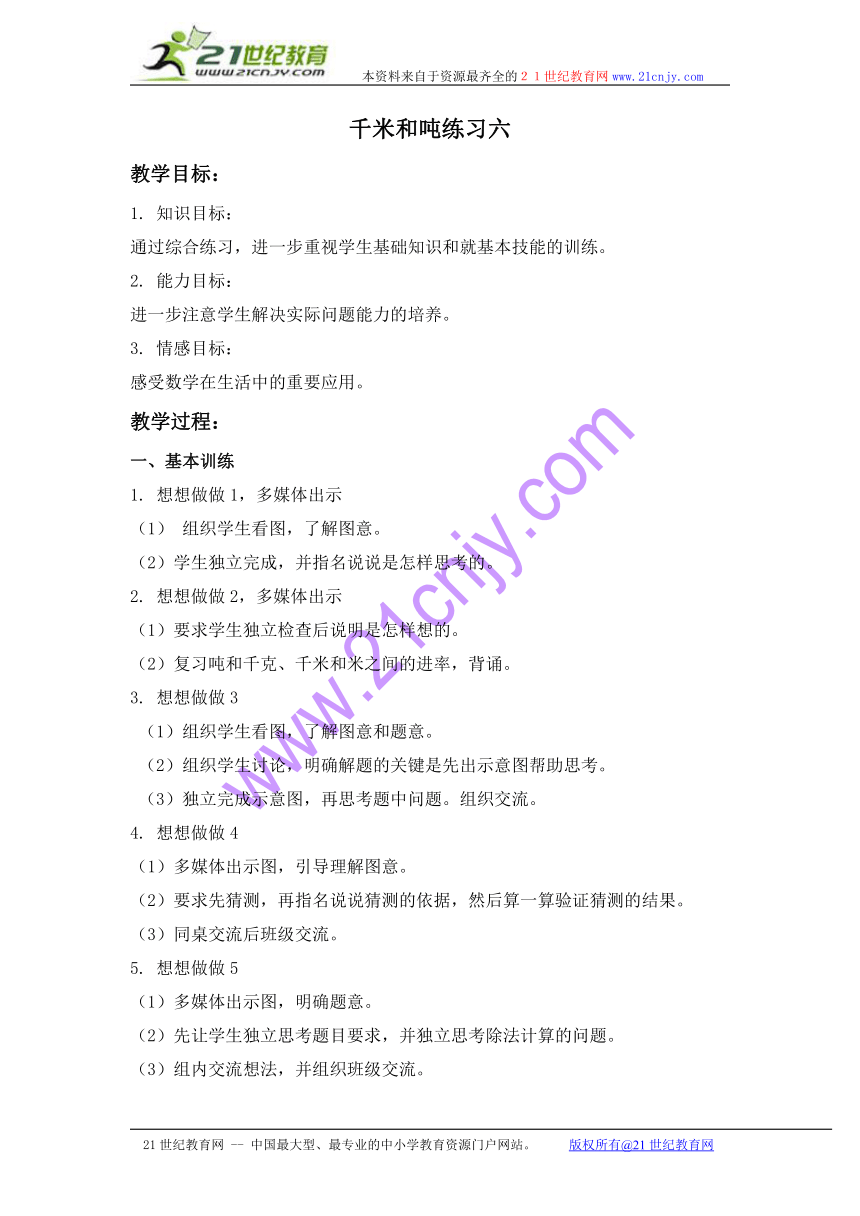 21世纪教育
www.21cnjy.com
本资料来自于资源最齐全的２１世纪教育网 www.21cnjy.com

千米和吨练习六

教学目标：

1. 知识目标：

通过综合练习，进一步重视学生基础知识和就基本技能的训练。

2. 能力目标：

进一步注意学生解决实际问题能力的培养。

3. 情感目标：

感受数学在生活中的重要应用。

教学过程：

一、基本训练

1. 想想做做 1，多媒体出示

（1） 组织学生看图，了解图意。

（2）学生独立完成，并指名说说是怎样思考的。

2. 想想做做 2，多媒体出示

（1）要求学生独立检查后说明是怎样想的。

（2）复习吨和千克、千米和米之间的进率，背诵。

3. 想想做做 3

（1）组织学生看图，了解图意和题意。

（2）组织学生讨论，明确解题的关键是先出示意图帮助思考。

（3）独立完成示意图，再思考题中问题。组织交流。

4. 想想做做 4

（1）多媒体出示图，引导理解图意。

（2）要求先猜测，再指名说说猜测的依据，然后算一算验证猜测的结果。

（3）同桌交流后班级交流。

5. 想想做做 5

（1）多媒体出示图，明确题意。

（2）先让学生独立思考题目要求，并独立思考除法计算的问题。

（3）组内交流想法，并组织班级交流。

www.21cnjy.com

21 世纪教育网 -- 中国最大型、最专业的中小学教育资源门户网站。 版权所有@21 世纪教育网